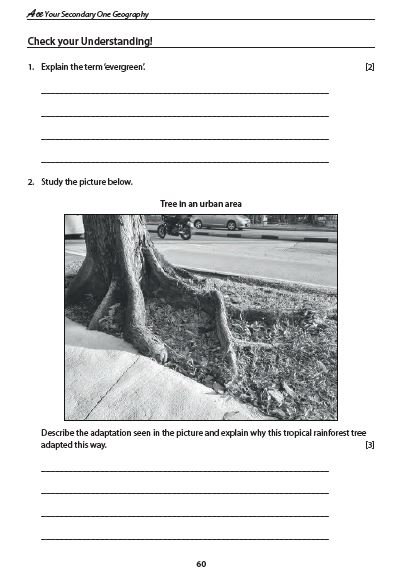 Ace Your Secondary One Geography

Check your Understanding!

1. Explain the term 'evergreen'. [2]

2. Study the picture below.

Tree in an urban area

Describe the adaptation seen in the picture and explain why this tropical rainforest tree adapted this way. [3]

60